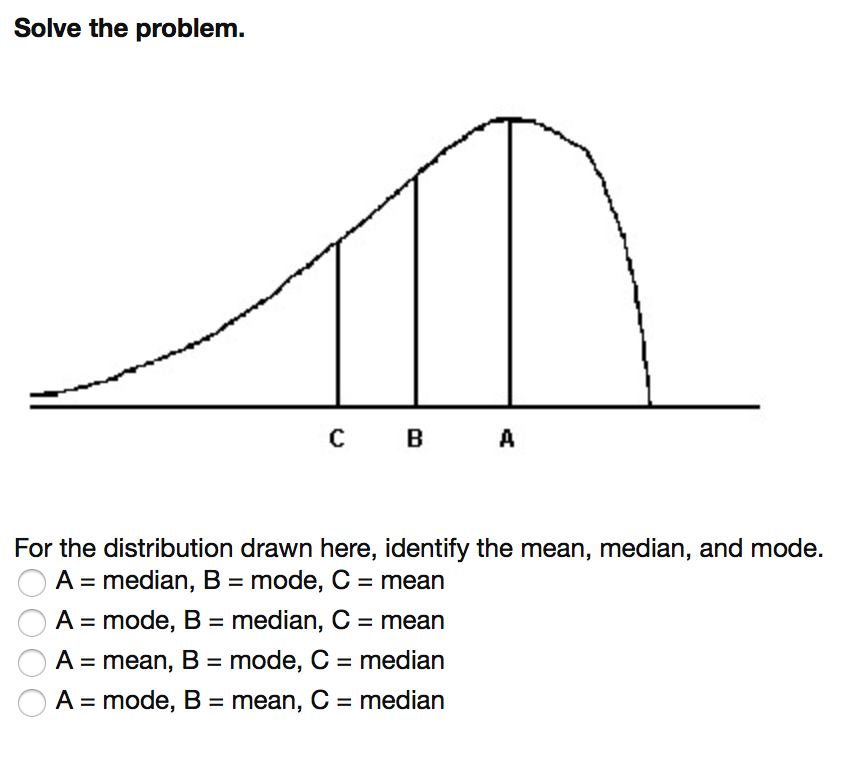 Solve the problem.

C B A

For the distribution drawn here, identify the mean, median, and mode.
A = median, B = mode, C = mean
A = mode, B = median, C = mean
A = mean, B = mode, C = median
A = mode, B = mean, C = median